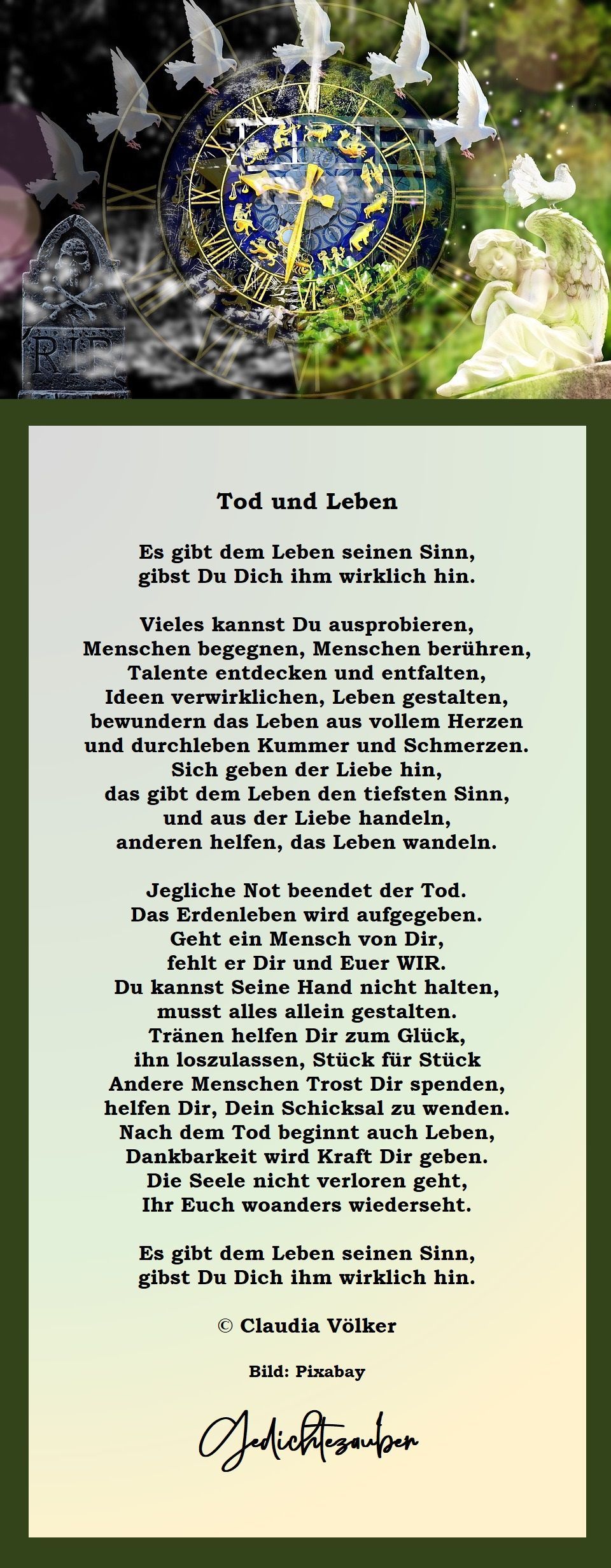 RIP

Tod und Leben

Es gibt dem Leben seinen Sinn,
gibst Du Dich ihm wirklich hin.

Vieles kannst Du ausprobieren,
Menschen begegnen, Menschen berühren,
Talente entdecken und entfalten,
Ideen verwirklichen, Leben gestalten,
bewundern das Leben aus vollem Herzen
und durchleben Kummer und Schmerzen.
Sich geben der Liebe hin,
das gibt dem Leben den tiefsten Sinn,
und aus der Liebe handeln,
anderen helfen, das Leben wandeln.

Jegliche Not beendet der Tod.
Das Erdenleben wird aufgegeben.
Geht ein Mensch von Dir,
fehlt er Dir und Euer WIR.
Du kannst Seine Hand nicht halten,
musst alles allein gestalten.
Tränen helfen Dir zum Glück,
ihn loszulassen, Stück für Stück
Andere Menschen Trost Dir spenden,
helfen Dir, Dein Schicksal zu wenden.
Nach dem Tod beginnt auch Leben,
Dankbarkeit wird Kraft Dir geben.
Die Seele nicht verloren geht,
Ihr Euch woanders wiederseht.

Es gibt dem Leben seinen Sinn,
gibst Du Dich ihm wirklich hin.

© Claudia Völker

Bild: Pixabay

Gedichtezauber